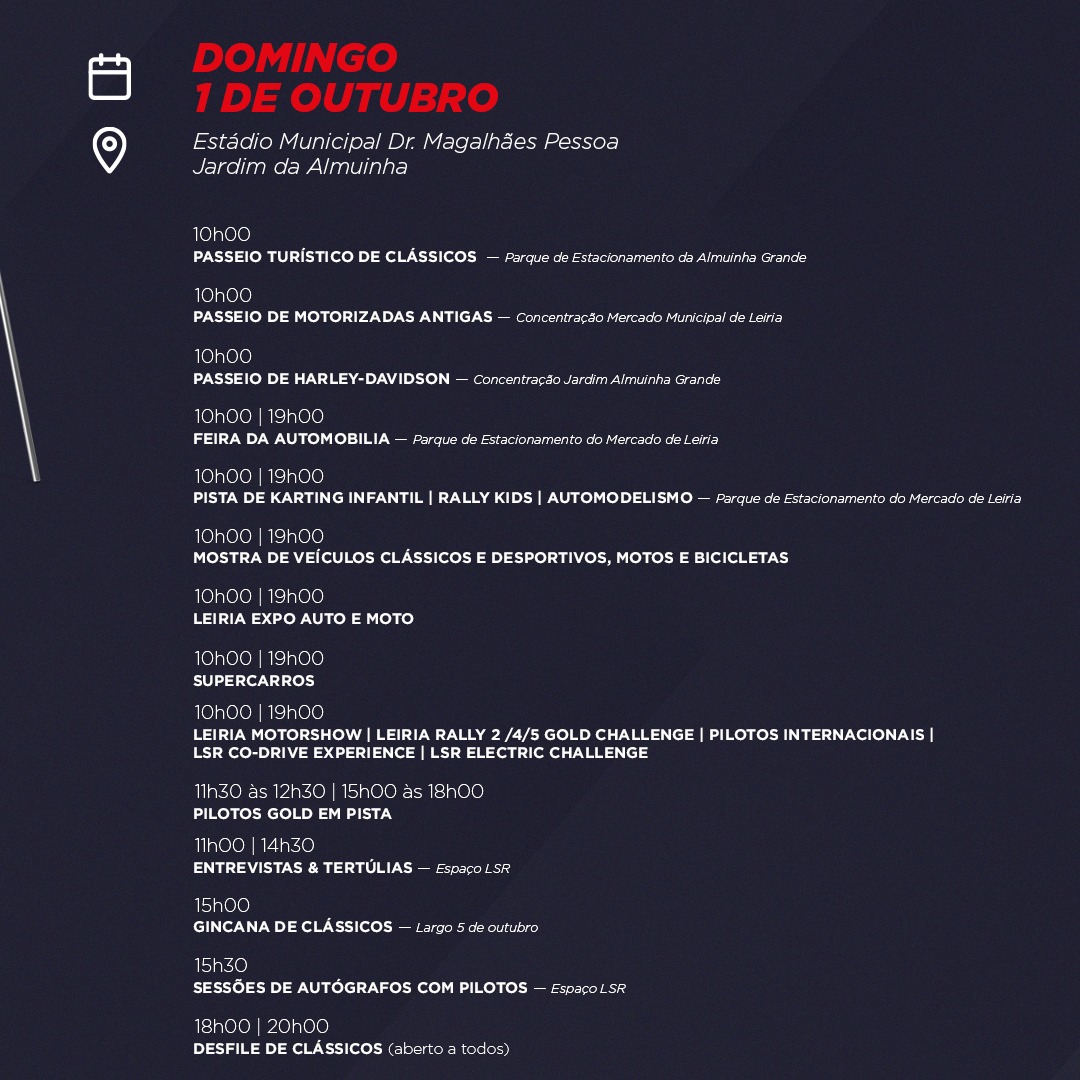 DOMINGO
1 DE OUTUBRO

Estádio Municipal Dr. Magalhães Pessoa
Jardim da Almuinha

10h00
PASSEIO TURÍSTICO DE CLÁSSICOS — Parque de Estacionamento da Almuinha Grande

10h00
PASSEIO DE MOTORIZADAS ANTIGAS — Concentração Mercado Municipal de Leiria

10h00
PASSEIO DE HARLEY-DAVIDSON — Concentração Jardim Almuinha Grande

10h00 | 19h00
FEIRA DA AUTOMOBILIA — Parque de Estacionamento do Mercado de Leiria

10h00 | 19h00
PISTA DE KARTING INFANTIL | RALLY KIDS | AUTOMODELISMO — Parque de Estacionamento do Mercado de Leiria

10h00 | 19h00
MOSTRA DE VEÍCULOS CLÁSSICOS E DESPORTIVOS, MOTOS E BICICLETAS

10h00 | 19h00
LEIRIA EXPO AUTO E MOTO

10h00 | 19h00
SUPERCARROS

10h00 | 19h00
LEIRIA MOTORSHOW | LEIRIA RALLY 2 /4/5 GOLD CHALLENGE | PILOTOS INTERNACIONAIS | LSR CO-DRIVE EXPERIENCE | LSR ELECTRIC CHALLENGE

11h30 às 12h30 | 15h00 às 18h00
PILOTOS GOLD EM PISTA

11h00 | 14h30
ENTREVISTAS & TERTÚLIAS — Espaço LSR

15h00
GINCANA DE CLÁSSICOS — Largo 5 de outubro

15h30
SESSÕES DE AUTÓGRAFOS COM PILOTOS — Espaço LSR

18h00 | 20h00
DESFILE DE CLÁSSICOS (aberto a todos)